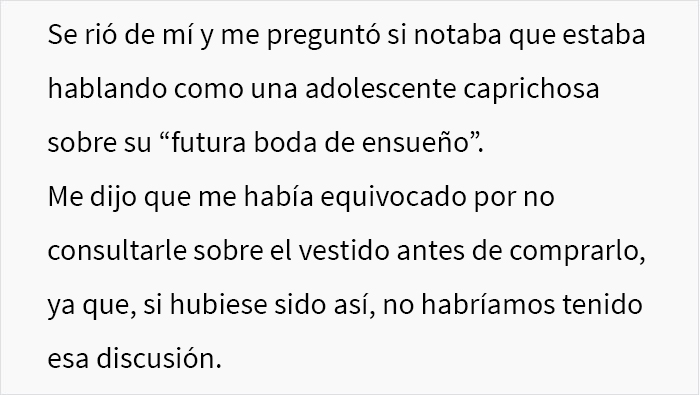 Se rió de mí y me preguntó si notaba que estaba hablando como una adolescente caprichosa sobre su “futura boda de ensueño”.
Me dijo que me había equivocado por no consultarle sobre el vestido antes de comprarlo, ya que, si hubiese sido así, no habríamos tenido esa discusión.